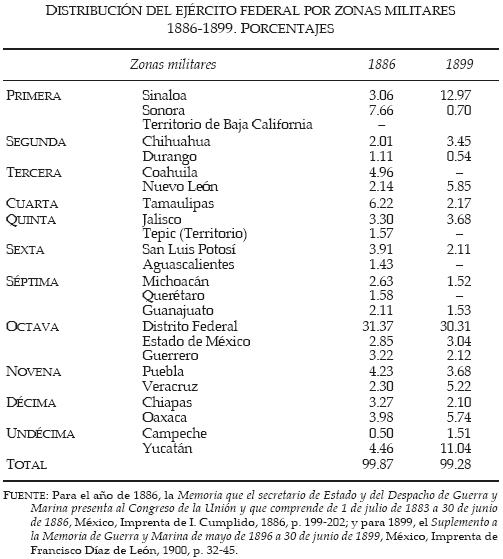 DISTRIBUCIÓN DEL EJÉRCITO FEDERAL POR ZONAS MILITARES 1886-1899. PORCENTAJES

| | Zonas militares | 1886 | 1899 |
|---|---|---|---|
| PRIMERA | Sinaloa | 3.06 | 12.97 |
| | Sonora | 7.66 | 0.70 |
| | Territorio de Baja California | – | |
| SEGUNDA | Chihuahua | 2.01 | 3.45 |
| | Durango | 1.11 | 0.54 |
| TERCERA | Coahuila | 4.96 | – |
| | Nuevo León | 2.14 | 5.85 |
| CUARTA | Tamaulipas | 6.22 | 2.17 |
| QUINTA | Jalisco | 3.30 | 3.68 |
| | Tepic (Territorio) | 1.57 | – |
| SEXTA | San Luis Potosí | 3.91 | 2.11 |
| | Aguascalientes | 1.43 | – |
| SÉPTIMA | Michoacán | 2.63 | 1.52 |
| | Querétaro | 1.58 | – |
| | Guanajuato | 2.11 | 1.53 |
| OCTAVA | Distrito Federal | 31.37 | 30.31 |
| | Estado de México | 2.85 | 3.04 |
| | Guerrero | 3.22 | 2.12 |
| NOVENA | Puebla | 4.23 | 3.68 |
| | Veracruz | 2.30 | 5.22 |
| DÉCIMA | Chiapas | 3.27 | 2.10 |
| | Oaxaca | 3.98 | 5.74 |
| UNDÉCIMA | Campeche | 0.50 | 1.51 |
| | Yucatán | 4.46 | 11.04 |
| TOTAL | | 99.87 | 99.28 |

FUENTE: Para el año de 1886, la Memoria que el secretario de Estado y del Despacho de Guerra y Marina presenta al Congreso de la Unión y que comprende de 1 de julio de 1883 a 30 de junio de 1886, México, Imprenta de I. Cumplido, 1886, p. 199-202; y para 1899, el Suplemento a la Memoria de Guerra y Marina de mayo de 1896 a 30 de junio de 1899, México, Imprenta de Francisco Díaz de León, 1900, p. 32-45.